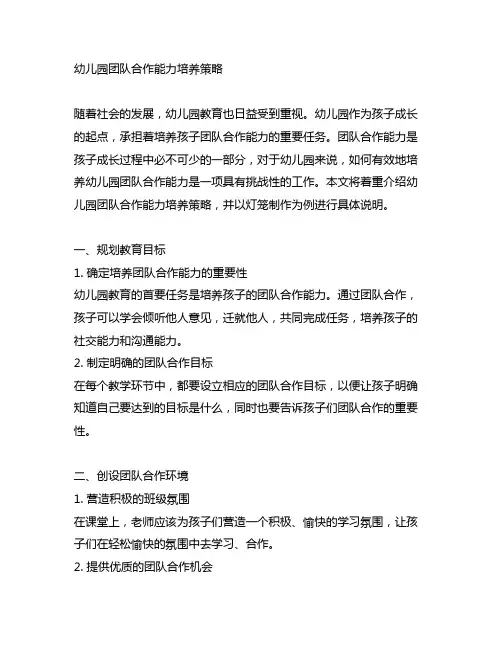 幼儿园团队合作能力培养策略

随着社会的发展，幼儿园教育也日益受到重视。幼儿园作为孩子成长的起点，承担着培养孩子团队合作能力的重要任务。团队合作能力是孩子成长过程中必不可少的一部分，对于幼儿园来说，如何有效地培养幼儿园团队合作能力是一项具有挑战性的工作。本文将着重介绍幼儿园团队合作能力培养策略，并以灯笼制作为例进行具体说明。

一、规划教育目标
1. 确定培养团队合作能力的重要性
幼儿园教育的首要任务是培养孩子的团队合作能力。通过团队合作，孩子可以学会倾听他人意见，迁就他人，共同完成任务，培养孩子的社交能力和沟通能力。
2. 制定明确的团队合作目标
在每个教学环节中，都要设立相应的团队合作目标，以便让孩子明确知道自己要达到的目标是什么，同时也要告诉孩子们团队合作的重要性。

二、创设团队合作环境
1. 营造积极的班级氛围
在课堂上，老师应该为孩子们营造一个积极、愉快的学习氛围，让孩子们在轻松愉快的氛围中去学习、合作。
2. 提供优质的团队合作机会